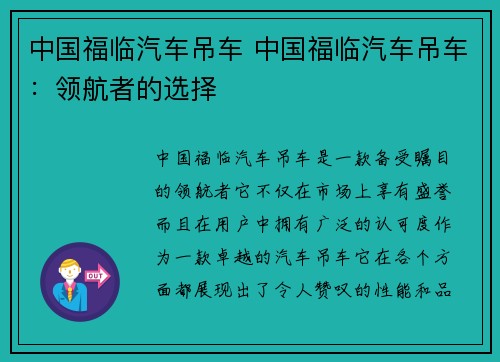 中国福临汽车吊车 中国福临汽车吊车：领航者的选择

中国福临汽车吊车是一款备受瞩目的领航者它不仅在市场上享有盛誉而且在用户中拥有广泛的认可度作为一款卓越的汽车吊车它在各个方面都展现出了令人赞叹的性能和品

OUT